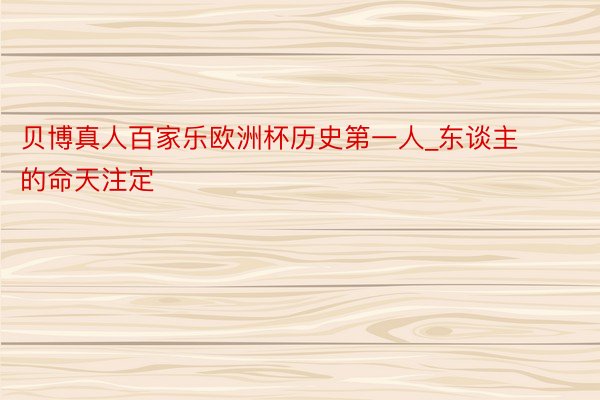 贝博真人百家乐欧洲杯历史第一人_东谈主的命天注定